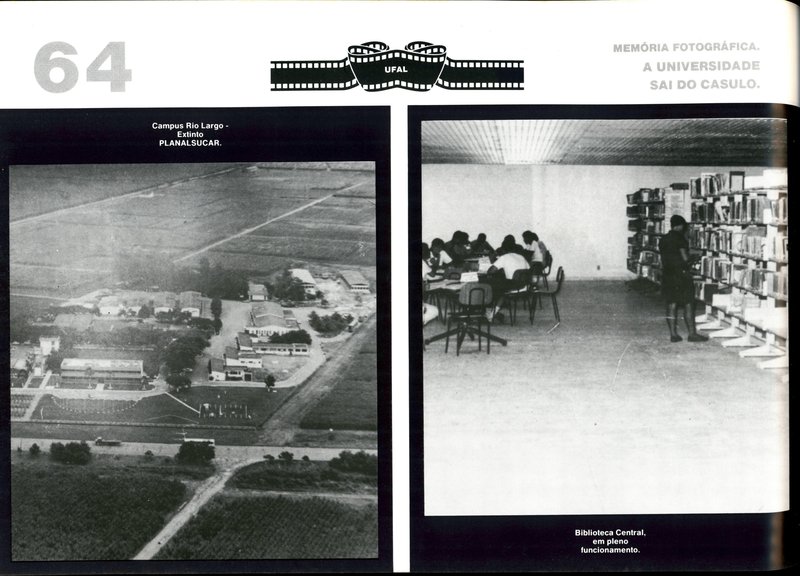 64

UFAL

MEMÓRIA FOTOGRÁFICA.
A UNIVERSIDADE
SAI DO CASULO.

Campus Rio Largo -
Extinto
PLANALSUCAR.

Biblioteca Central,
em pleno
funcionamento.